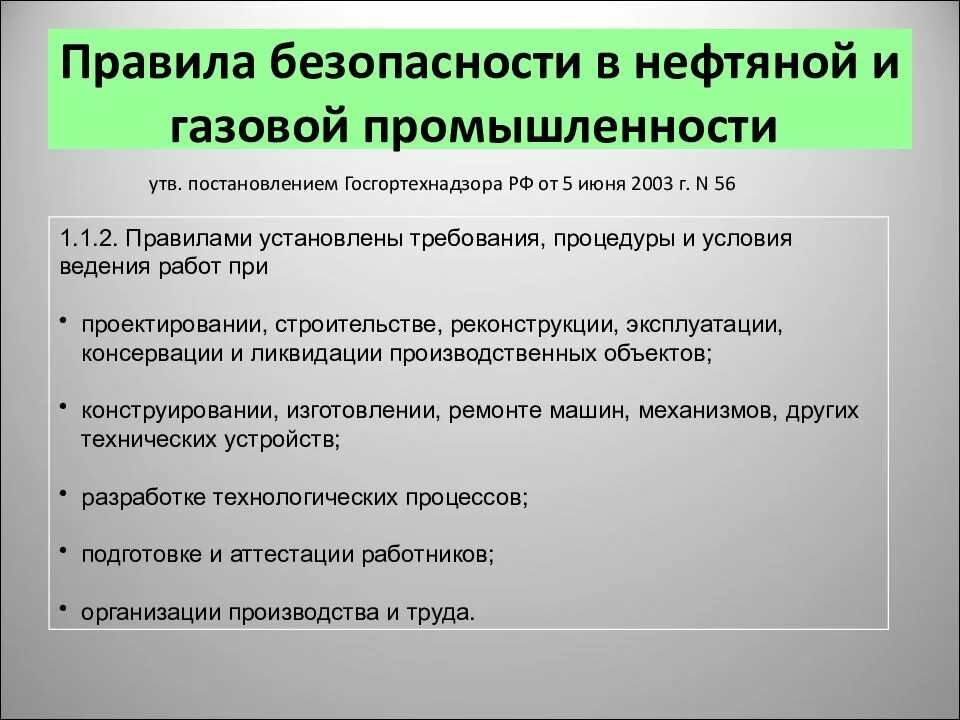 Правила безопасности в нефтяной и газовой промышленности

утв. постановлением Госгортехнадзора РФ от 5 июня 2003 г. N 56

1.1.2. Правилами установлены требования, процедуры и условия ведения работ при

• проектировании, строительстве, реконструкции, эксплуатации, консервации и ликвидации производственных объектов;

• конструировании, изготовлении, ремонте машин, механизмов, других технических устройств;

• разработке технологических процессов;

• подготовке и аттестации работников;

• организации производства и труда.